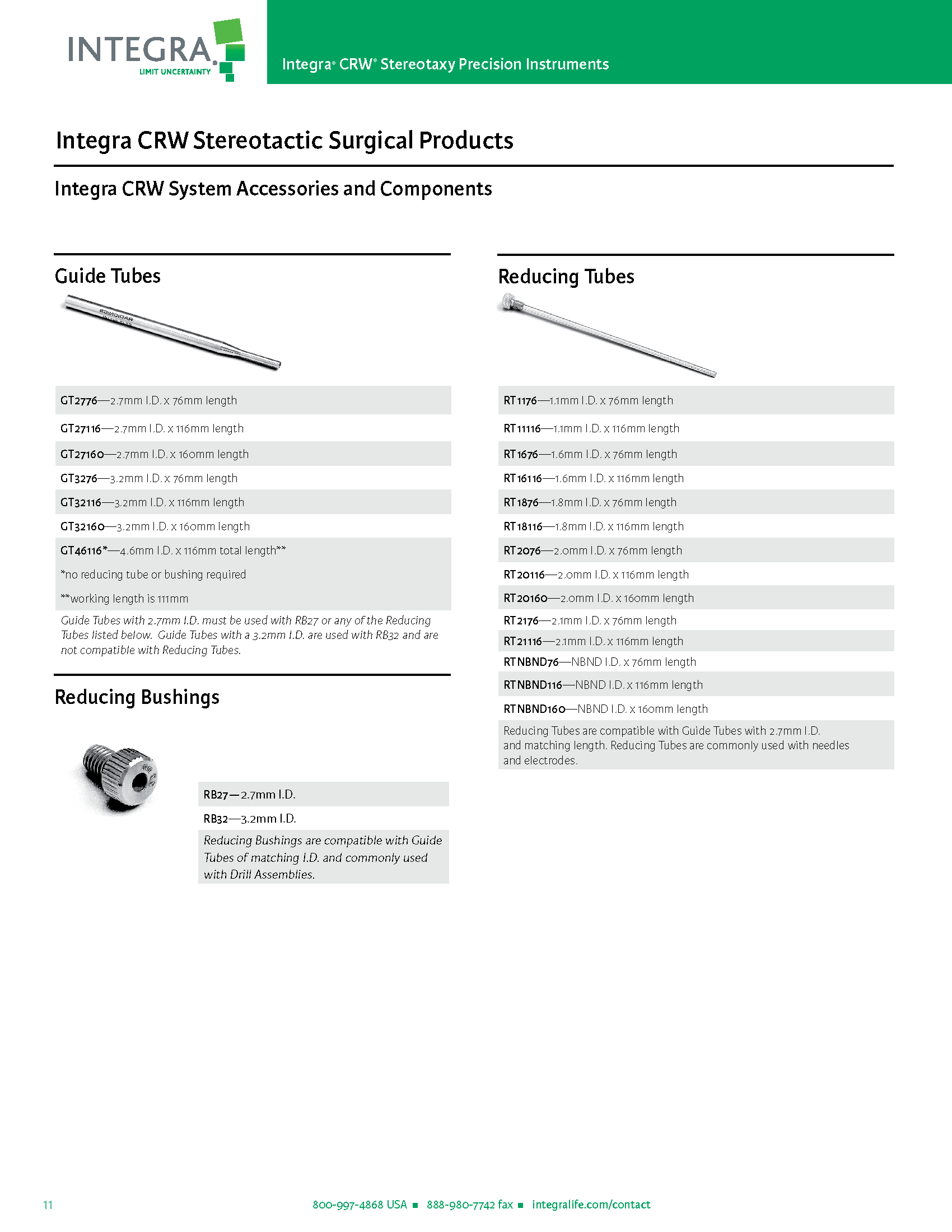 INTEGRA
LIMIT UNCERTAINTY

Integra® CRW® Stereotaxy Precision Instruments

Integra CRW Stereotactic Surgical Products

Integra CRW System Accessories and Components

Guide Tubes

RADIONICS

GT2776—2.7mm I.D. x 76mm length

GT27116—2.7mm I.D. x 116mm length

GT27160—2.7mm I.D. x 160mm length

GT3276—3.2mm I.D. x 76mm length

GT32116—3.2mm I.D. x 116mm length

GT32160—3.2mm I.D. x 160mm length

GT46116*—4.6mm I.D. x 116mm total length**

*no reducing tube or bushing required

**working length is 111mm

Guide Tubes with 2.7mm I.D. must be used with RB27 or any of the Reducing Tubes listed below. Guide Tubes with a 3.2mm I.D. are used with RB32 and are not compatible with Reducing Tubes.

Reducing Bushings

RB27—2.7mm I.D.

RB32—3.2mm I.D.

Reducing Bushings are compatible with Guide Tubes of matching I.D. and commonly used with Drill Assemblies.

Reducing Tubes

RT1176—1.1mm I.D. x 76mm length

RT11116—1.1mm I.D. x 116mm length

RT1676—1.6mm I.D. x 76mm length

RT16116—1.6mm I.D. x 116mm length

RT1876—1.8mm I.D. x 76mm length

RT18116—1.8mm I.D. x 116mm length

RT2076—2.0mm I.D. x 76mm length

RT20116—2.0mm I.D. x 116mm length

RT20160—2.0mm I.D. x 160mm length

RT2176—2.1mm I.D. x 76mm length

RT21116—2.1mm I.D. x 116mm length

RTNBND76—NBND I.D. x 76mm length

RTNBND116—NBND I.D. x 116mm length

RTNBND160—NBND I.D. x 160mm length

Reducing Tubes are compatible with Guide Tubes with 2.7mm I.D. and matching length. Reducing Tubes are commonly used with needles and electrodes.

11

800-997-4868 USA ■ 888-980-7742 fax ■ integralife.com/contact